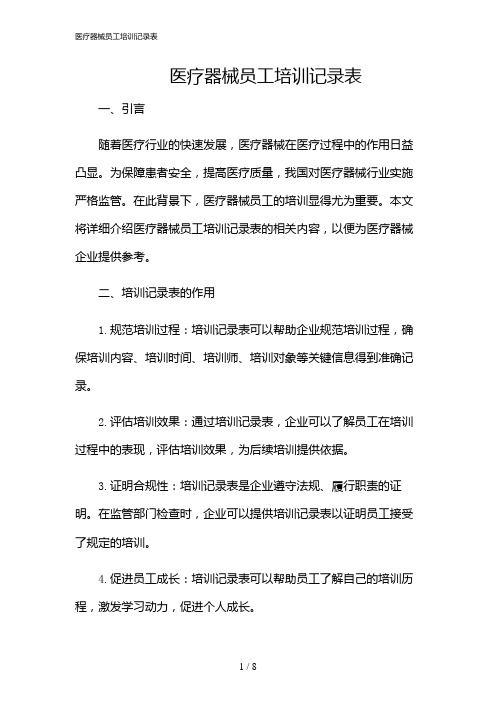 医疗器械员工培训记录表

医疗器械员工培训记录表

一、引言

随着医疗行业的快速发展，医疗器械在医疗过程中的作用日益凸显。为保障患者安全，提高医疗质量，我国对医疗器械行业实施严格监管。在此背景下，医疗器械员工的培训显得尤为重要。本文将详细介绍医疗器械员工培训记录表的相关内容，以便为医疗器械企业提供参考。

二、培训记录表的作用

1. 规范培训过程：培训记录表可以帮助企业规范培训过程，确保培训内容、培训时间、培训师、培训对象等关键信息得到准确记录。

2. 评估培训效果：通过培训记录表，企业可以了解员工在培训过程中的表现，评估培训效果，为后续培训提供依据。

3. 证明合规性：培训记录表是企业遵守法规、履行职责的证明。在监管部门检查时，企业可以提供培训记录表以证明员工接受了规定的培训。

4. 促进员工成长：培训记录表可以帮助员工了解自己的培训历程，激发学习动力，促进个人成长。

1 / 8